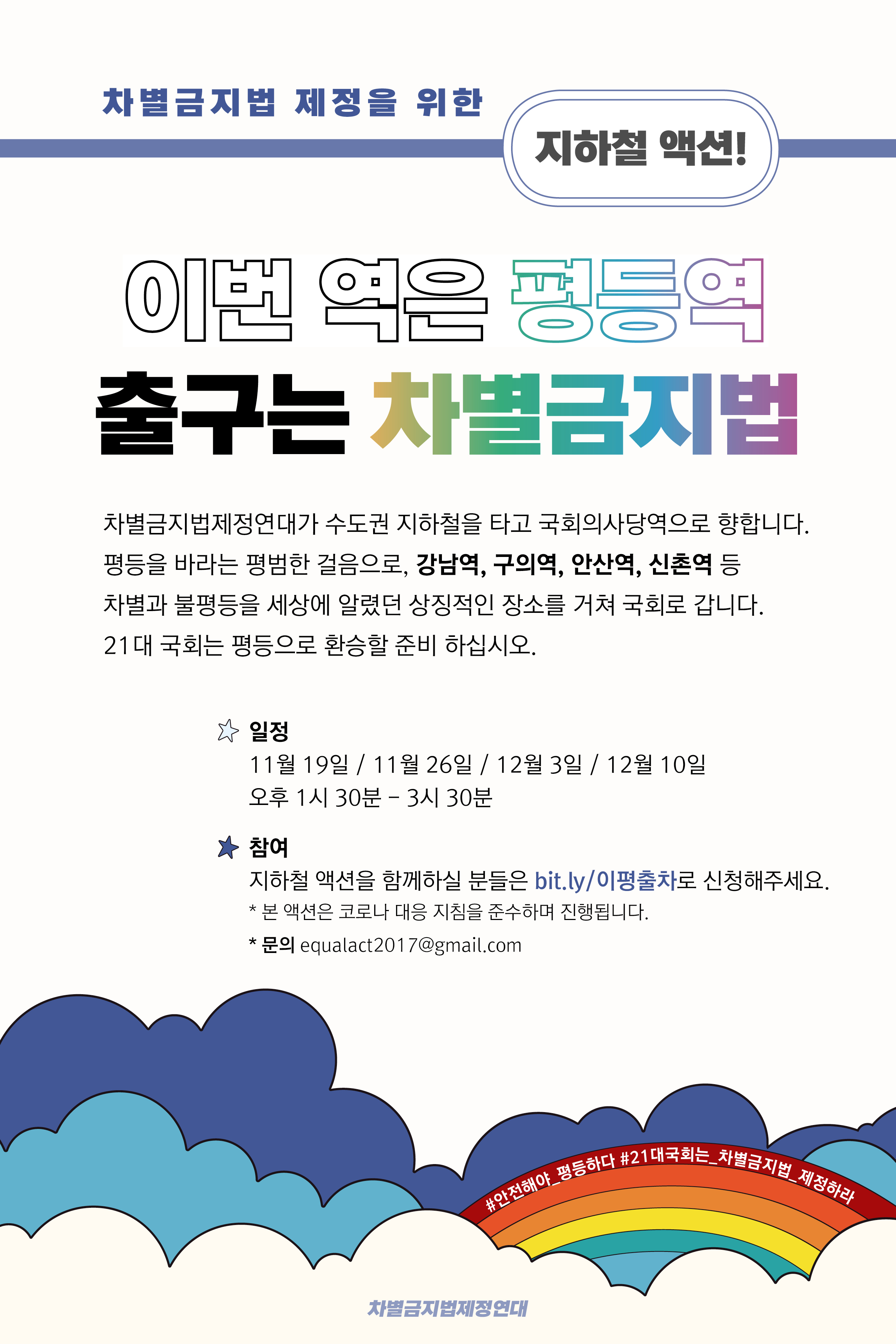 차별금지법 제정을 위한

지하철 액션!

이번 역은 평등역

출구는 차별금지법

차별금지법제정연대가 수도권 지하철을 타고 국회의사당역으로 향합니다. 평등을 바라는 평범한 걸음으로, 강남역, 구의역, 안산역, 신촌역 등 차별과 불평등을 세상에 알렸던 상징적인 장소를 거쳐 국회로 갑니다. 21대 국회는 평등으로 환승할 준비 하십시오.

일정
11월 19일 / 11월 26일 / 12월 3일 / 12월 10일
오후 1시 30분 - 3시 30분

참여
지하철 액션을 함께하실 분들은 bit.ly/이평출차로 신청해주세요.
* 본 액션은 코로나 대응 지침을 준수하며 진행됩니다.
* 문의 equalact2017@gmail.com

#안전해야_평등하다 #21대국회는_차별금지법_제정하라

차별금지법제정연대